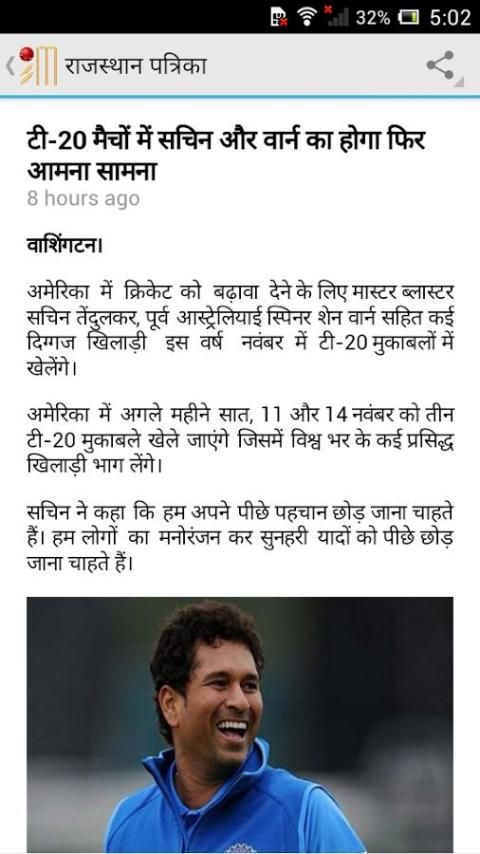 32% 5:02

राजस्थान पत्रिका

टी-20 मैचों में सचिन और वार्न का होगा फिर आमना सामना
8 hours ago

वाशिंगटन।

अमेरिका में क्रिकेट को बढ़ावा देने के लिए मास्टर ब्लास्टर सचिन तेंदुलकर, पूर्व आस्ट्रेलियाई स्पिनर शेन वार्न सहित कई दिग्गज खिलाड़ी इस वर्ष नवंबर में टी-20 मुकाबलों में खेलेंगे।

अमेरिका में अगले महीने सात, 11 और 14 नवंबर को तीन टी-20 मुकाबले खेले जाएंगे जिसमें विश्व भर के कई प्रसिद्ध खिलाड़ी भाग लेंगे।

सचिन ने कहा कि हम अपने पीछे पहचान छोड़ जाना चाहते हैं। हम लोगों का मनोरंजन कर सुनहरी यादों को पीछे छोड़ जाना चाहते हैं।